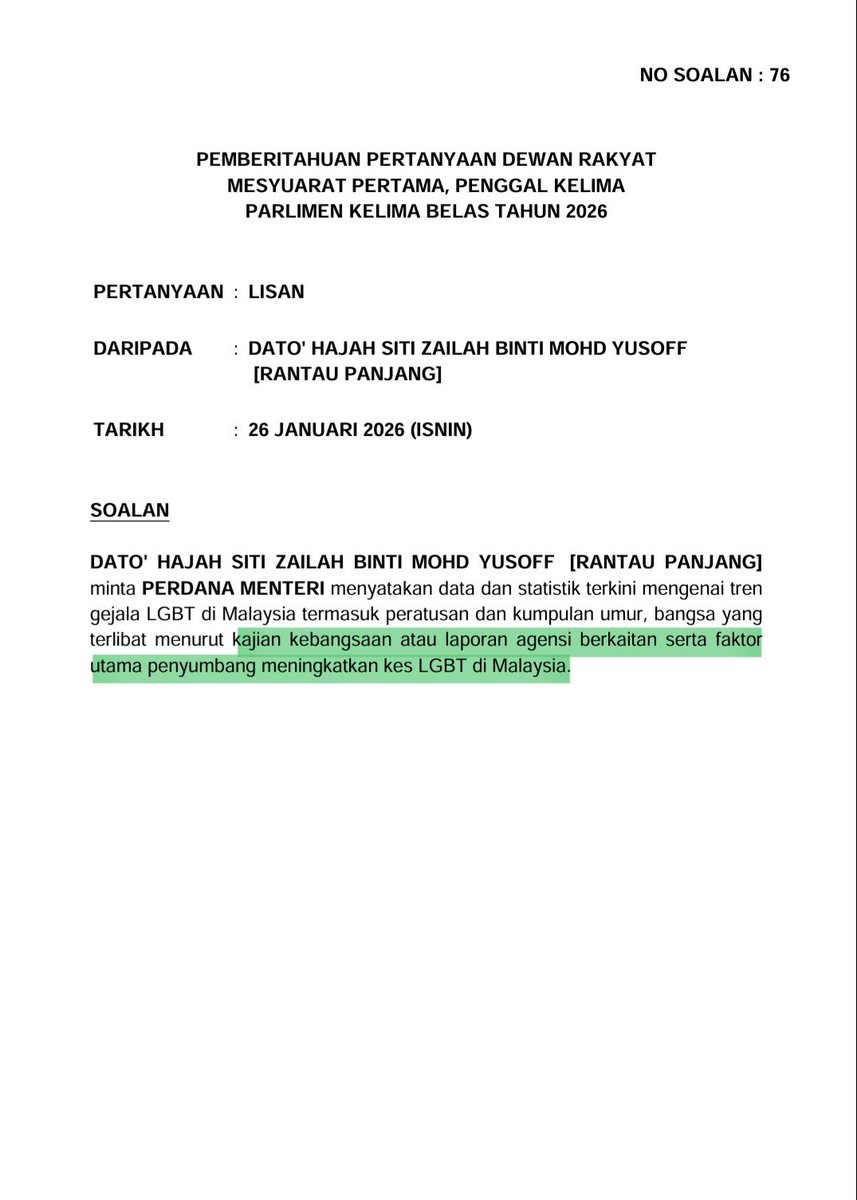 NO SOALAN : 76

PEMBERITAHUAN PERTANYAAN DEWAN RAKYAT
MESYUARAT PERTAMA, PENGGAL KELIMA
PARLIMEN KELIMA BELAS TAHUN 2026

PERTANYAAN : LISAN

DARIPADA : DATO' HAJAH SITI ZAILAH BINTI MOHD YUSOFF [RANTAU PANJANG]

TARIKH : 26 JANUARI 2026 (ISNIN)

SOALAN

DATO' HAJAH SITI ZAILAH BINTI MOHD YUSOFF [RANTAU PANJANG] minta PERDANA MENTERI menyatakan data dan statistik terkini mengenai tren gejala LGBT di Malaysia termasuk peratusan dan kumpulan umur, bangsa yang terlibat menurut kajian kebangsaan atau laporan agensi berkaitan serta faktor utama penyumbang meningkatkan kes LGBT di Malaysia.